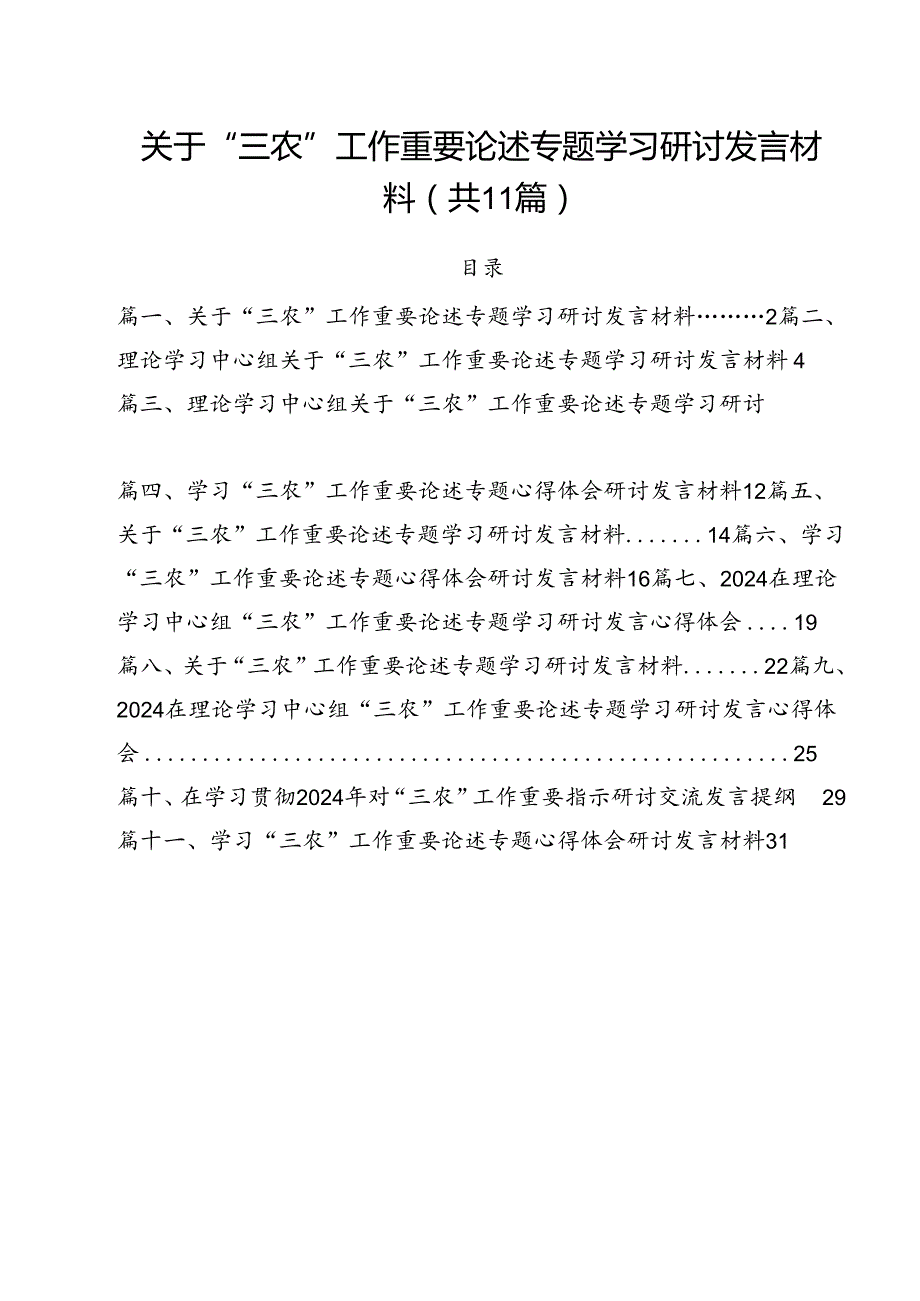 关于“三农”工作重要论述专题学习研讨发言材料（共11篇）

目录

篇一、关于“三农”工作重要论述专题学习研讨发言材料………2篇二、理论学习中心组关于“三农”工作重要论述专题学习研讨发言材料4
篇三、理论学习中心组关于“三农”工作重要论述专题学习研讨

篇四、学习“三农”工作重要论述专题心得体会研讨发言材料12篇五、关于“三农”工作重要论述专题学习研讨发言材料.......14篇六、学习“三农”工作重要论述专题心得体会研讨发言材料16篇七、2024在理论学习中心组“三农”工作重要论述专题学习研讨发言心得体会....19
篇八、关于“三农”工作重要论述专题学习研讨发言材料.......22篇九、2024在理论学习中心组“三农”工作重要论述专题学习研讨发言心得体会.......................................................25
篇十、在学习贯彻2024年对“三农”工作重要指示研讨交流发言提纲 29
篇十一、学习“三农”工作重要论述专题心得体会研讨发言材料31